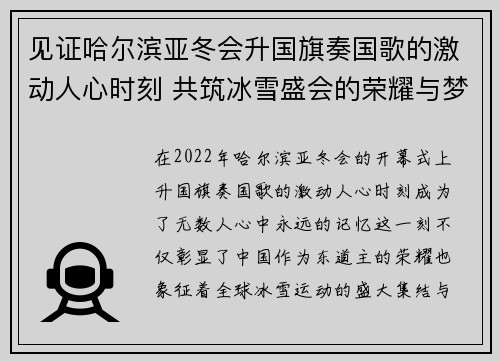 见证哈尔滨亚冬会升国旗奏国歌的激动人心时刻 共筑冰雪盛会的荣耀与梦

在2022年哈尔滨亚冬会的开幕式上升国旗奏国歌的激动人心时刻成为了无数人心中永远的记忆这一刻不仅彰显了中国作为东道主的荣耀也象征着全球冰雪运动的盛大集结与